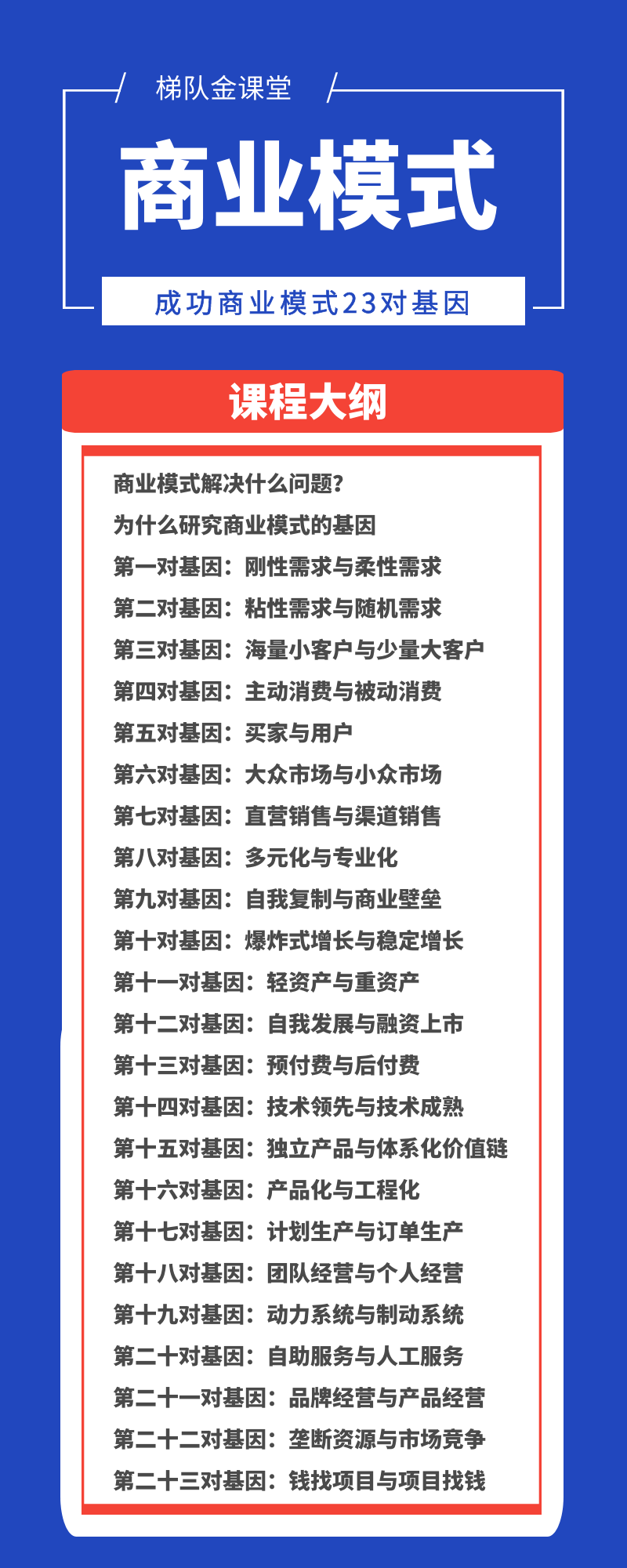 梯队金课堂

商业模式

成功商业模式23对基因

课程大纲

商业模式解决什么问题?
为什么研究商业模式的基因
第一对基因：刚性需求与柔性需求
第二对基因：粘性需求与随机需求
第三对基因：海量小客户与少量大客户
第四对基因：主动消费与被动消费
第五对基因：买家与用户
第六对基因：大众市场与小众市场
第七对基因：直营销售与渠道销售
第八对基因：多元化与专业化
第九对基因：自我复制与商业壁垒
第十对基因：爆炸式增长与稳定增长
第十一对基因：轻资产与重资产
第十二对基因：自我发展与融资上市
第十三对基因：预付费与后付费
第十四对基因：技术领先与技术成熟
第十五对基因：独立产品与体系化价值链
第十六对基因：产品化与工程化
第十七对基因：计划生产与订单生产
第十八对基因：团队经营与个人经营
第十九对基因：动力系统与制动系统
第二十对基因：自助服务与人工服务
第二十一对基因：品牌经营与产品经营
第二十二对基因：垄断资源与市场竞争
第二十三对基因：钱找项目与项目找钱